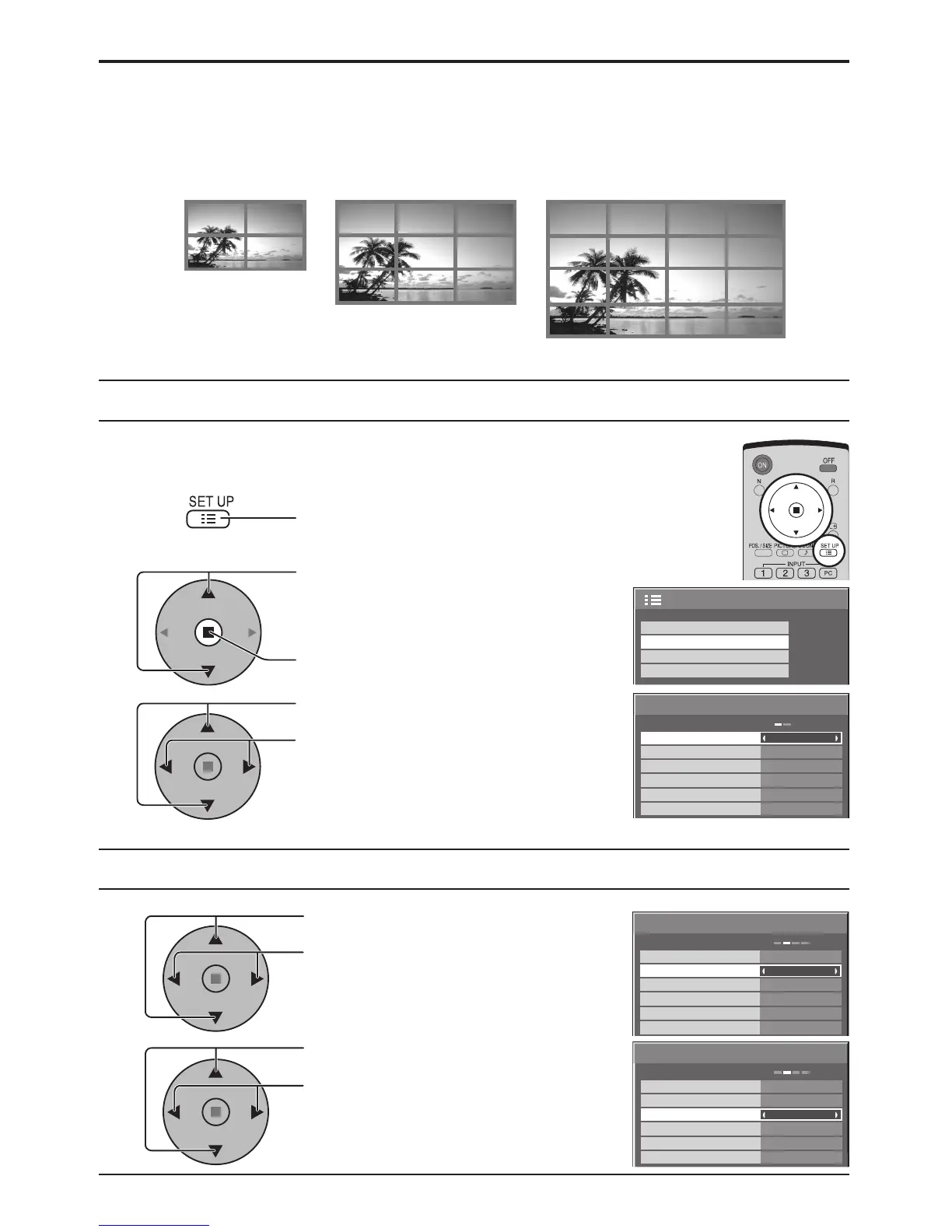 SET UP

ON
OFF
N
R
POS. / SIZE
PICTURE
SOUND
SET UP
INPUT
1
2
3
PC